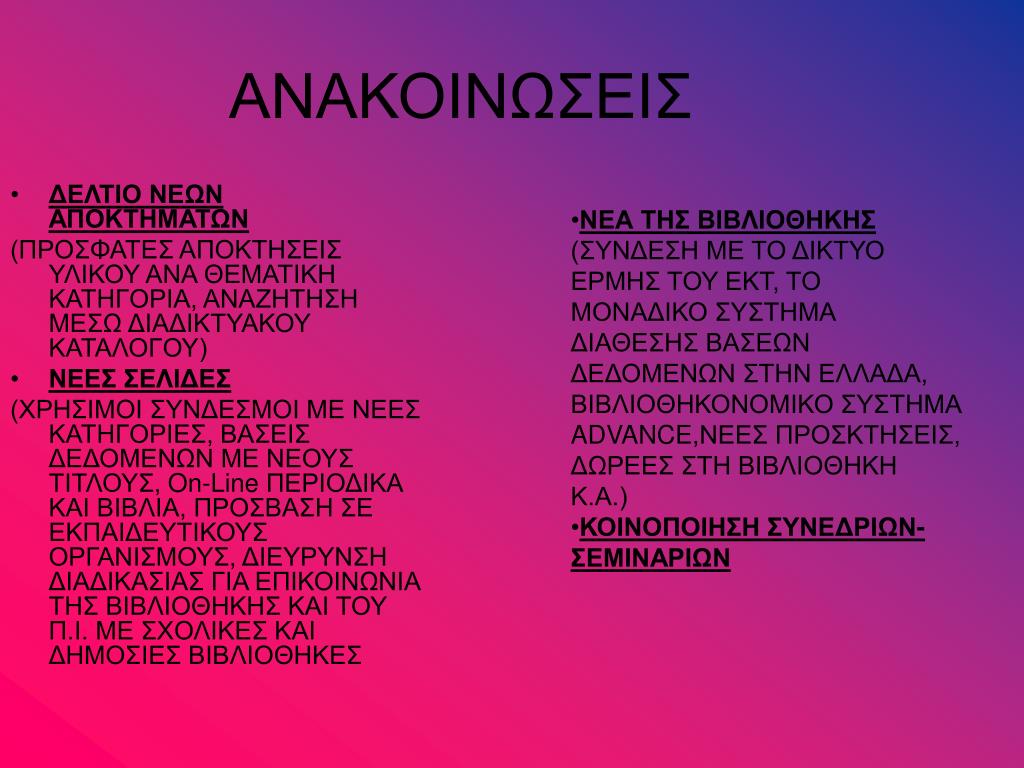 ΑΝΑΚΟΙΝΩΣΕΙΣ

• ΔΕΛΤΙΟ ΝΕΩΝ ΑΠΟΚΤΗΜΑΤΩΝ

(ΠΡΟΣΦΑΤΕΣ ΑΠΟΚΤΗΣΕΙΣ ΥΛΙΚΟΥ ΑΝΑ ΘΕΜΑΤΙΚΗ ΚΑΤΗΓΟΡΙΑ, ΑΝΑΖΗΤΗΣΗ ΜΕΣΩ ΔΙΑΔΙΚΤΥΑΚΟΥ ΚΑΤΑΛΟΓΟΥ)

• ΝΕΕΣ ΣΕΛΙΔΕΣ

(ΧΡΗΣΙΜΟΙ ΣΥΝΔΕΣΜΟΙ ΜΕ ΝΕΕΣ ΚΑΤΗΓΟΡΙΕΣ, ΒΑΣΕΙΣ ΔΕΔΟΜΕΝΩΝ ΜΕ ΝΕΟΥΣ ΤΙΤΛΟΥΣ, On-Line ΠΕΡΙΟΔΙΚΑ ΚΑΙ ΒΙΒΛΙΑ, ΠΡΟΣΒΑΣΗ ΣΕ ΕΚΠΑΙΔΕΥΤΙΚΟΥΣ ΟΡΓΑΝΙΣΜΟΥΣ, ΔΙΕΥΡΥΝΣΗ ΔΙΑΔΙΚΑΣΙΑΣ ΓΙΑ ΕΠΙΚΟΙΝΩΝΙΑ ΤΗΣ ΒΙΒΛΙΟΘΗΚΗΣ ΚΑΙ ΤΟΥ Π.Ι. ΜΕ ΣΧΟΛΙΚΕΣ ΚΑΙ ΔΗΜΟΣΙΕΣ ΒΙΒΛΙΟΘΗΚΕΣ

•ΝΕΑ ΤΗΣ ΒΙΒΛΙΟΘΗΚΗΣ
(ΣΥΝΔΕΣΗ ΜΕ ΤΟ ΔΙΚΤΥΟ ΕΡΜΗΣ ΤΟΥ ΕΚΤ, ΤΟ ΜΟΝΑΔΙΚΟ ΣΥΣΤΗΜΑ ΔΙΑΘΕΣΗΣ ΒΑΣΕΩΝ ΔΕΔΟΜΕΝΩΝ ΣΤΗΝ ΕΛΛΑΔΑ, ΒΙΒΛΙΟΘΗΚΟΝΟΜΙΚΟ ΣΥΣΤΗΜΑ ADVANCE,ΝΕΕΣ ΠΡΟΣΚΤΗΣΕΙΣ, ΔΩΡΕΕΣ ΣΤΗ ΒΙΒΛΙΟΘΗΚΗ Κ.Α.)
•ΚΟΙΝΟΠΟΙΗΣΗ ΣΥΝΕΔΡΙΩΝ-ΣΕΜΙΝΑΡΙΩΝ